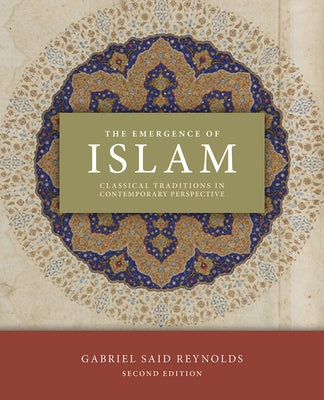 THE EMERGENCE OF
ISLAM
CLASSICAL TRADITIONS IN CONTEMPORARY PERSPECTIVE

GABRIEL SAID REYNOLDS
SECOND EDITION